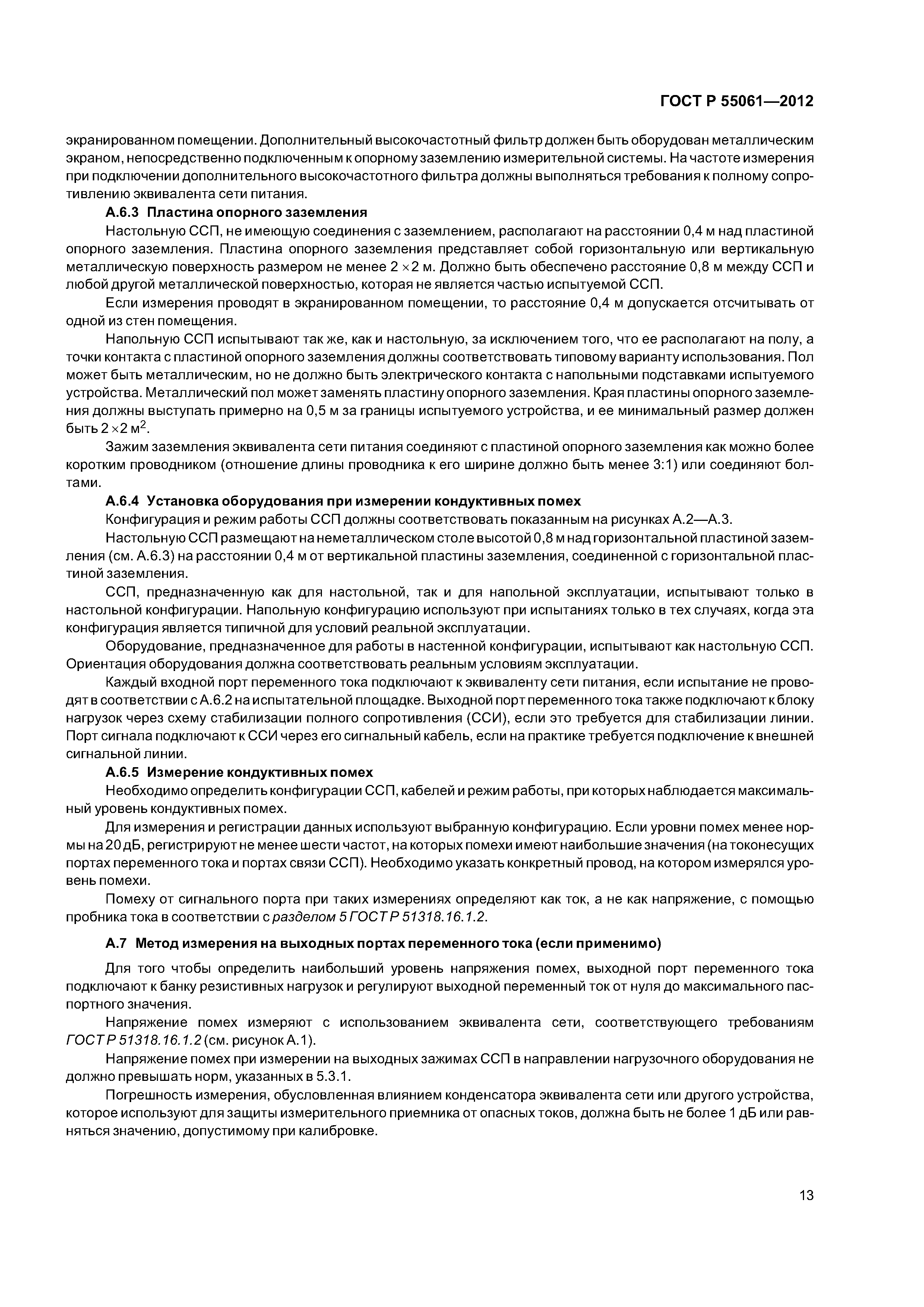 ГОСТ Р 55061—2012

экранированном помещении. Дополнительный высокочастотный фильтр должен быть оборудован металлическим экраном, непосредственно подключенным к опорному заземлению измерительной системы. На частоте измерения при подключении дополнительного высокочастотного фильтра должны выполняться требования к полному сопротивлению эквивалента сети питания.

А.6.3 Пластина опорного заземления

Настольную ССП, не имеющую соединения с заземлением, располагают на расстоянии 0,4 м над пластиной опорного заземления. Пластина опорного заземления представляет собой горизонтальную или вертикальную металлическую поверхность размером не менее $2 \times 2$ м. Должно быть обеспечено расстояние 0,8 м между ССП и любой другой металлической поверхностью, которая не является частью испытуемой ССП.

Если измерения проводят в экранированном помещении, то расстояние 0,4 м допускается отсчитывать от одной из стен помещения.

Напольную ССП испытывают так же, как и настольную, за исключением того, что ее располагают на полу, а точки контакта с пластиной опорного заземления должны соответствовать типовому варианту использования. Пол может быть металлическим, но не должно быть электрического контакта с напольными подставками испытуемого устройства. Металлический пол может заменять пластину опорного заземления. Края пластины опорного заземления должны выступать примерно на 0,5 м за границы испытуемого устройства, и ее минимальный размер должен быть $2 \times 2$ м$^2$.

Зажим заземления эквивалента сети питания соединяют с пластиной опорного заземления как можно более коротким проводником (отношение длины проводника к его ширине должно быть менее 3:1) или соединяют болтами.

А.6.4 Установка оборудования при измерении кондуктивных помех

Конфигурация и режим работы ССП должны соответствовать показанным на рисунках А.2—А.3.

Настольную ССП размещают на неметаллическом столе высотой 0,8 м над горизонтальной пластиной заземления (см. А.6.3) на расстоянии 0,4 м от вертикальной пластины заземления, соединенной с горизонтальной пластиной заземления.

ССП, предназначенную как для настольной, так и для напольной эксплуатации, испытывают только в настольной конфигурации. Напольную конфигурацию используют при испытаниях только в тех случаях, когда эта конфигурация является типичной для условий реальной эксплуатации.

Оборудование, предназначенное для работы в настенной конфигурации, испытывают как настольную ССП. Ориентация оборудования должна соответствовать реальным условиям эксплуатации.

Каждый входной порт переменного тока подключают к эквиваленту сети питания, если испытание не проводят в соответствии с А.6.2 на испытательной площадке. Выходной порт переменного тока также подключают к блоку нагрузок через схему стабилизации полного сопротивления (ССИ), если это требуется для стабилизации линии. Порт сигнала подключают к ССИ через его сигнальный кабель, если на практике требуется подключение к внешней сигнальной линии.

А.6.5 Измерение кондуктивных помех

Необходимо определить конфигурации ССП, кабелей и режим работы, при которых наблюдается максимальный уровень кондуктивных помех.

Для измерения и регистрации данных используют выбранную конфигурацию. Если уровни помех менее нормы на 20 дБ, регистрируют не менее шести частот, на которых помехи имеют наибольшие значения (на токонесущих портах переменного тока и портах связи ССП). Необходимо указать конкретный провод, на котором измерялся уровень помехи.

Помеху от сигнального порта при таких измерениях определяют как ток, а не как напряжение, с помощью пробника тока в соответствии с разделом 5 ГОСТ Р 51318.16.1.2.

А.7 Метод измерения на выходных портах переменного тока (если применимо)

Для того чтобы определить наибольший уровень напряжения помех, выходной порт переменного тока подключают к банку резистивных нагрузок и регулируют выходной переменный ток от нуля до максимального паспортного значения.

Напряжение помех измеряют с использованием эквивалента сети, соответствующего требованиям ГОСТ Р 51318.16.1.2 (см. рисунок А.1).

Напряжение помех при измерении на выходных зажимах ССП в направлении нагрузочного оборудования не должно превышать норм, указанных в 5.3.1.

Погрешность измерения, обусловленная влиянием конденсатора эквивалента сети или другого устройства, которое используют для защиты измерительного приемника от опасных токов, должна быть не более 1 дБ или равняться значению, допустимому при калибровке.

13